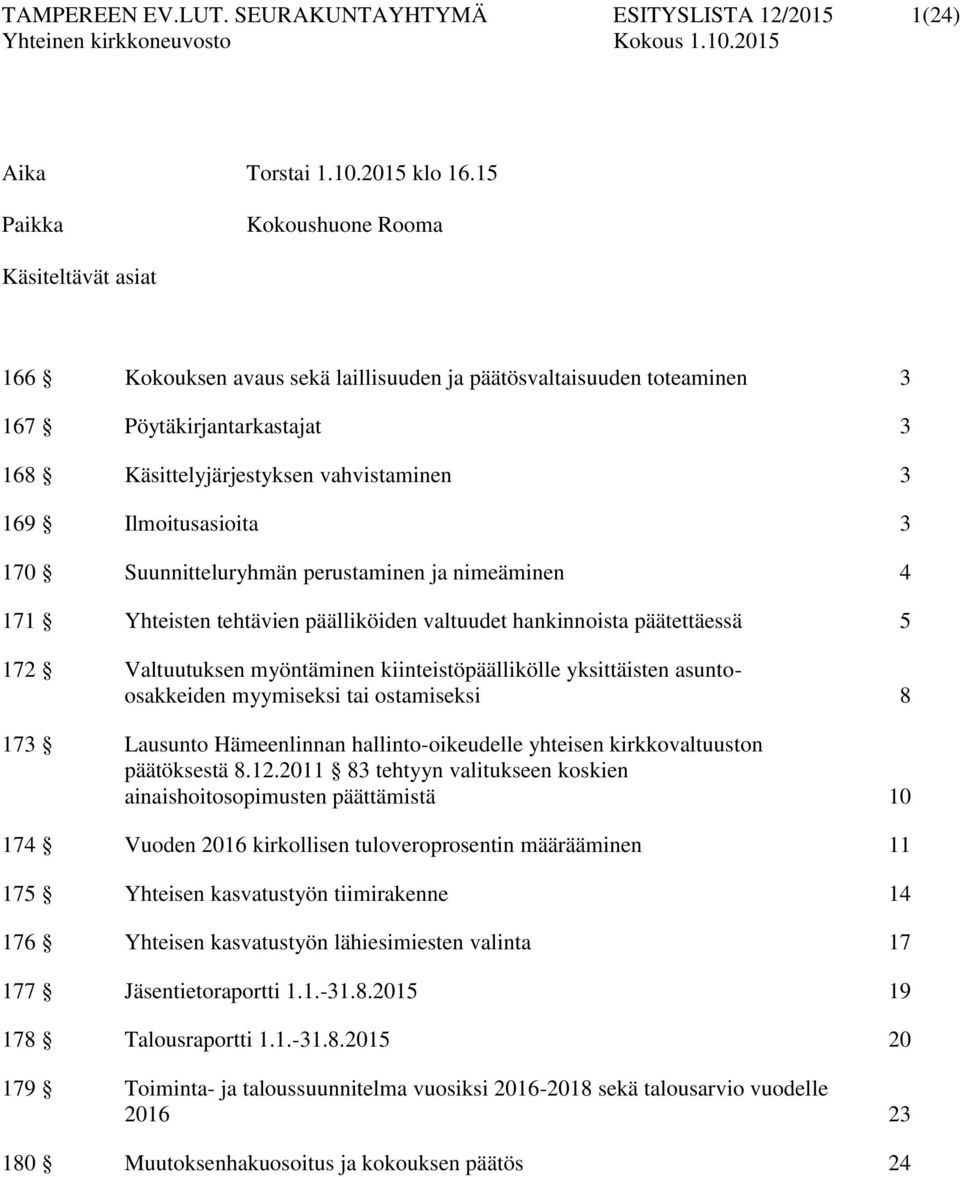 TAMPEREEN EV.LUT. SEURAKUNTAYHTYMÄ ESITYSLISTA 12/2015 1(24)
Yhteinen kirkkoneuvosto Kokous 1.10.2015

Aika Torstai 1.10.2015 klo 16.15

Paikka Kokoushuone Rooma

Käsiteltävät asiat

166 § Kokouksen avaus sekä laillisuuden ja päätösvaltaisuuden toteaminen 3

167 § Pöytäkirjantarkastajat 3

168 § Käsittelyjärjestyksen vahvistaminen 3

169 § Ilmoitusasioita 3

170 § Suunnitteluryhmän perustaminen ja nimeäminen 4

171 § Yhteisten tehtävien päälliköiden valtuudet hankinnoista päätettäessä 5

172 § Valtuutuksen myöntäminen kiinteistöpäällikölle yksittäisten asunto-osakkeiden myymiseksi tai ostamiseksi 8

173 § Lausunto Hämeenlinnan hallinto-oikeudelle yhteisen kirkkovaltuuston päätöksestä 8.12.2011 § 83 tehtyyn valitukseen koskien ainaishoitosopimusten päättämistä 10

174 § Vuoden 2016 kirkollisen tuloveroprosentin määrääminen 11

175 § Yhteisen kasvatustyön tiimirakenne 14

176 § Yhteisen kasvatustyön lähiesimiesten valinta 17

177 § Jäsentietoraportti 1.1.-31.8.2015 19

178 § Talousraportti 1.1.-31.8.2015 20

179 § Toiminta- ja taloussuunnitelma vuosiksi 2016-2018 sekä talousarvio vuodelle 2016 23

180 § Muutoksenhakuosoitus ja kokouksen päätös 24